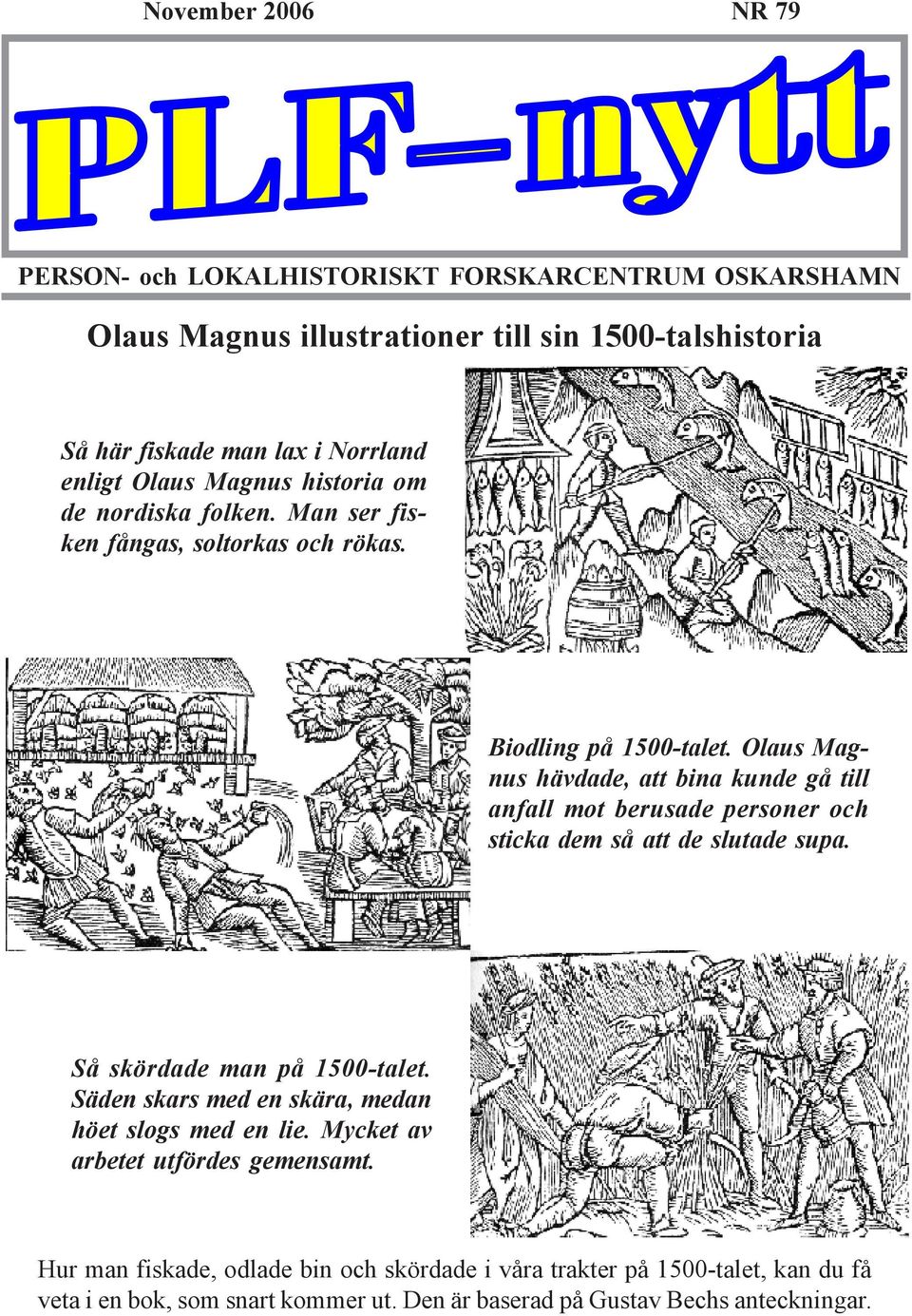 November 2006

NR 79

PLF-nytt

PERSON- och LOKALHISTORISKT FORSKARCENTRUM OSKARSHAMN

Olaus Magnus illustrationer till sin 1500-talshistoria

Så här fiskade man lax i Norrland enligt Olaus Magnus historia om de nordiska folken. Man ser fisken fångas, soltorkas och rökas.

Biodling på 1500-talet. Olaus Magnus hävdade, att bina kunde gå till anfall mot berusade personer och sticka dem så att de slutade supa.

Så skördade man på 1500-talet. Säden skars med en skära, medan höet slogs med en lie. Mycket av arbetet utfördes gemensamt.

Hur man fiskade, odlade bin och skördade i våra trakter på 1500-talet, kan du få veta i en bok, som snart kommer ut. Den är baserad på Gustav Bechs anteckningar.